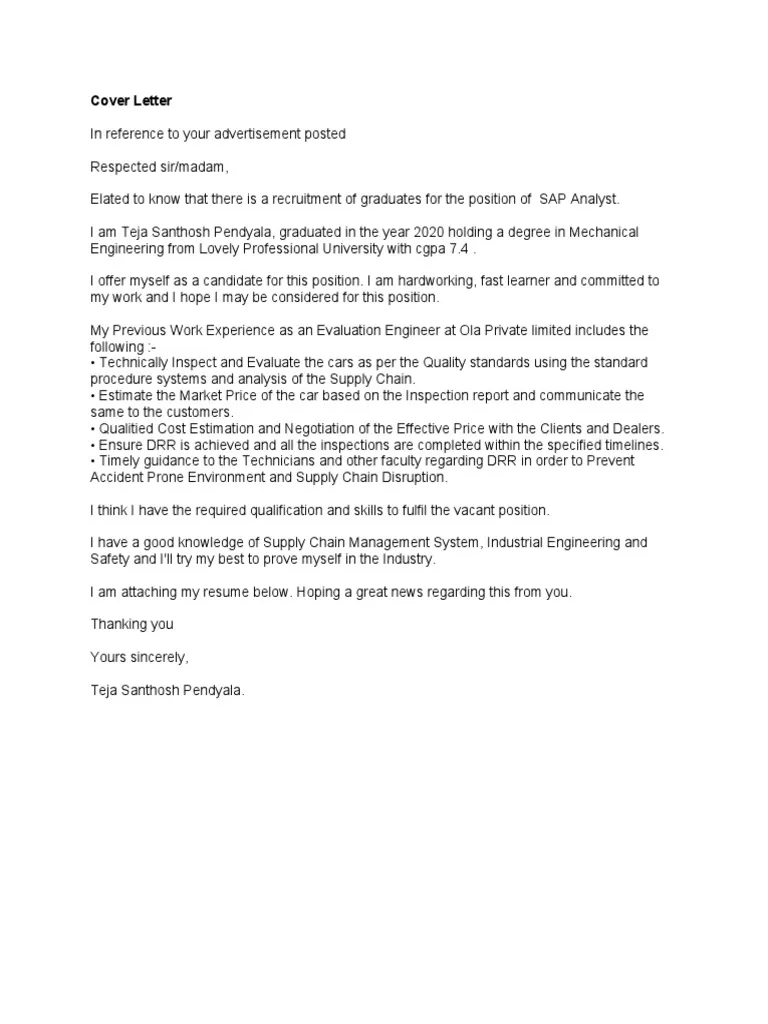 Cover Letter

In reference to your advertisement posted

Respected sir/madam,

Elated to know that there is a recruitment of graduates for the position of SAP Analyst.

I am Teja Santhosh Pendyala, graduated in the year 2020 holding a degree in Mechanical Engineering from Lovely Professional University with cgpa 7.4 .

I offer myself as a candidate for this position. I am hardworking, fast learner and committed to my work and I hope I may be considered for this position.

My Previous Work Experience as an Evaluation Engineer at Ola Private limited includes the following :-
• Technically Inspect and Evaluate the cars as per the Quality standards using the standard procedure systems and analysis of the Supply Chain.
• Estimate the Market Price of the car based on the Inspection report and communicate the same to the customers.
• Qualitied Cost Estimation and Negotiation of the Effective Price with the Clients and Dealers.
• Ensure DRR is achieved and all the inspections are completed within the specified timelines.
• Timely guidance to the Technicians and other faculty regarding DRR in order to Prevent Accident Prone Environment and Supply Chain Disruption.

I think I have the required qualification and skills to fulfil the vacant position.

I have a good knowledge of Supply Chain Management System, Industrial Engineering and Safety and I'll try my best to prove myself in the Industry.

I am attaching my resume below. Hoping a great news regarding this from you.

Thanking you

Yours sincerely,

Teja Santhosh Pendyala.